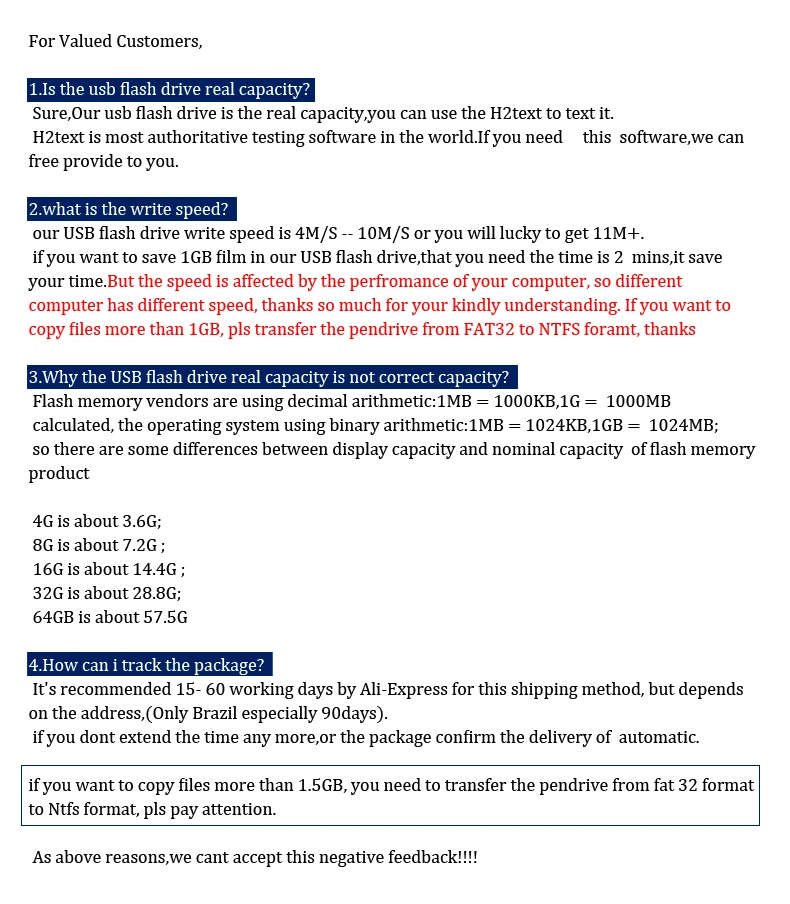 For Valued Customers,

1.Is the usb flash drive real capacity?
Sure,Our usb flash drive is the real capacity,you can use the H2text to text it.
H2text is most authoritative testing software in the world.If you need this software,we can free provide to you.

2.what is the write speed?
our USB flash drive write speed is 4M/S -- 10M/S or you will lucky to get 11M+.
if you want to save 1GB film in our USB flash drive,that you need the time is 2 mins,it save your time.But the speed is affected by the perfromance of your computer, so different computer has different speed, thanks so much for your kindly understanding. If you want to copy files more than 1GB, pls transfer the pendrive from FAT32 to NTFS foramt, thanks

3.Why the USB flash drive real capacity is not correct capacity?
Flash memory vendors are using decimal arithmetic:1MB = 1000KB,1G = 1000MB calculated, the operating system using binary arithmetic:1MB = 1024KB,1GB = 1024MB;
so there are some differences between display capacity and nominal capacity of flash memory product

4G is about 3.6G;
8G is about 7.2G ;
16G is about 14.4G ;
32G is about 28.8G;
64GB is about 57.5G

4.How can i track the package?
It's recommended 15- 60 working days by Ali-Express for this shipping method, but depends on the address,(Only Brazil especially 90days).
if you dont extend the time any more,or the package confirm the delivery of automatic.

if you want to copy files more than 1.5GB, you need to transfer the pendrive from fat 32 format to Ntfs format, pls pay attention.

As above reasons,we cant accept this negative feedback!!!!